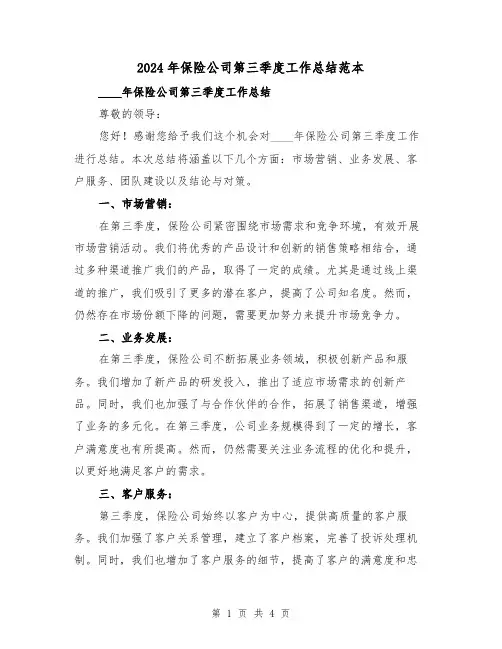 2024年保险公司第三季度工作总结范本

____年保险公司第三季度工作总结

尊敬的领导：

您好！感谢您给予我们这个机会对____年保险公司第三季度工作进行总结。本次总结将涵盖以下几个方面：市场营销、业务发展、客户服务、团队建设以及结论与对策。

一、市场营销：

在第三季度，保险公司紧密围绕市场需求和竞争环境，有效开展市场营销活动。我们将优秀的产品设计和创新的销售策略相结合，通过多种渠道推广我们的产品，取得了一定的成绩。尤其是通过线上渠道的推广，我们吸引了更多的潜在客户，提高了公司知名度。然而，仍然存在市场份额下降的问题，需要更加努力来提升市场竞争力。

二、业务发展：

在第三季度，保险公司不断拓展业务领域，积极创新产品和服务。我们增加了新产品的研发投入，推出了适应市场需求的创新产品。同时，我们也加强了与合作伙伴的合作，拓展了销售渠道，增强了业务的多元化。在第三季度，公司业务规模得到了一定的增长，客户满意度也有所提高。然而，仍然需要关注业务流程的优化和提升，以更好地满足客户的需求。

三、客户服务：

第三季度，保险公司始终以客户为中心，提供高质量的客户服务。我们加强了客户关系管理，建立了客户档案，完善了投诉处理机制。同时，我们也增加了客户服务的细节，提高了客户的满意度和忠

第 1 页 共 4 页